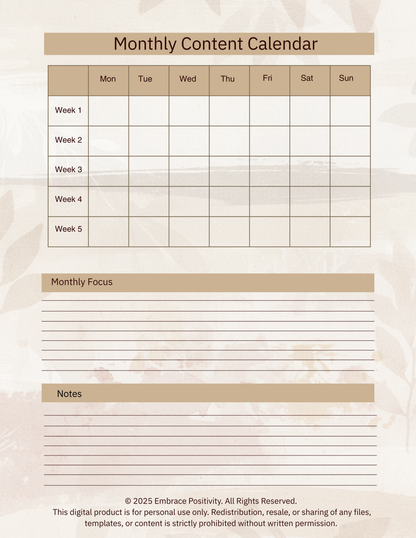 Monthly Content Calendar

| | Mon | Tue | Wed | Thu | Fri | Sat | Sun |
|---|---|---|---|---|---|---|---|
| Week 1 | | | | | | | |
| Week 2 | | | | | | | |
| Week 3 | | | | | | | |
| Week 4 | | | | | | | |
| Week 5 | | | | | | | |

Monthly Focus

Notes

© 2025 Embrace Positivity. All Rights Reserved.
This digital product is for personal use only. Redistribution, resale, or sharing of any files, templates, or content is strictly prohibited without written permission.